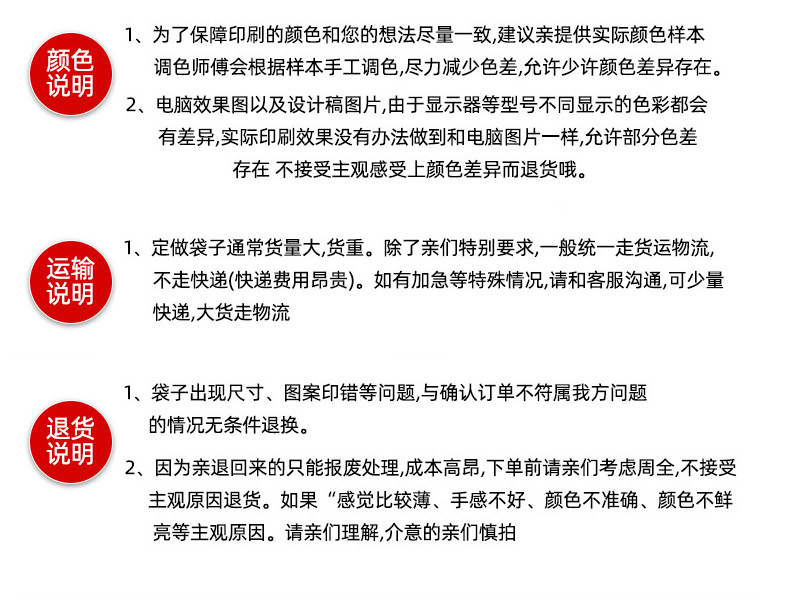 颜色说明

1、为了保障印刷的颜色和您的想法尽量一致,建议亲提供实际颜色样本调色师傅会根据样本手工调色,尽力减少色差,允许少许颜色差异存在。

2、电脑效果图以及设计稿图片,由于显示器等型号不同显示的色彩都会有差异,实际印刷效果没有办法做到和电脑图片一样,允许部分色差存在 不接受主观感受上颜色差异而退货哦。

运输说明

1、定做袋子通常货量大,货重。除了亲们特别要求,一般统一走货运物流,不走快递(快递费用昂贵)。如有加急等特殊情况,请和客服沟通,可少量快递,大货走物流

退货说明

1、袋子出现尺寸、图案印错等问题,与确认订单不符属我方问题的情况无条件退换。

2、因为亲退回来的只能报废处理,成本高昂,下单前请亲们考虑周全,不接受主观原因退货。如果“感觉比较薄、手感不好、颜色不准确、颜色不鲜亮等主观原因。请亲们理解,介意的亲们慎拍